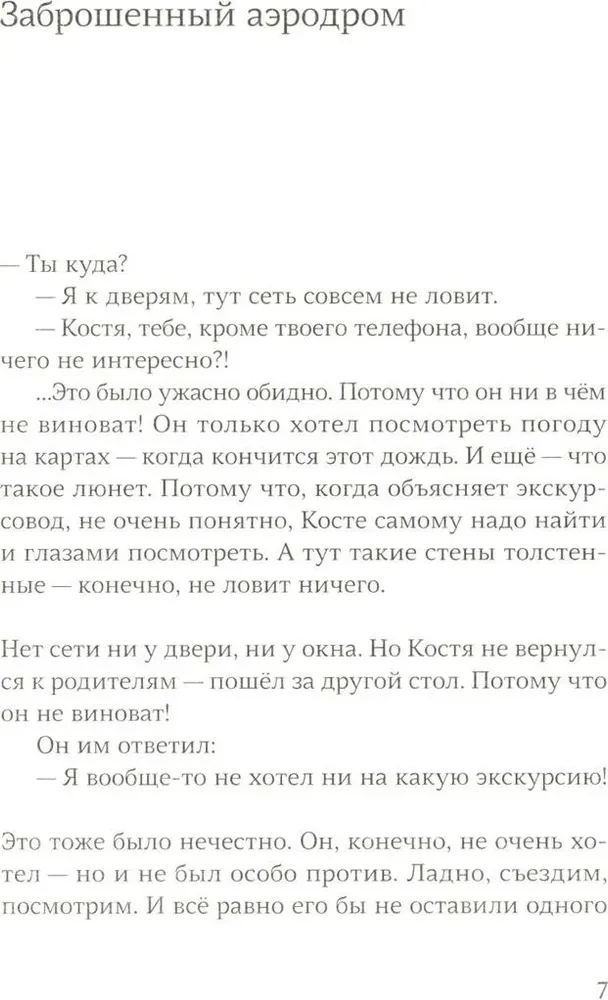 Заброшенный аэродром

— Ты куда?

— Я к дверям, тут сеть совсем не ловит.

— Костя, тебе, кроме твоего телефона, вообще ничего не интересно?!

...Это было ужасно обидно. Потому что он ни в чём не виноват! Он только хотел посмотреть погоду на картах — когда кончится этот дождь. И ещё — что такое люнет. Потому что, когда объясняет экскурсовод, не очень понятно, Косте самому надо найти и глазами посмотреть. А тут такие стены толстенные — конечно, не ловит ничего.

Нет сети ни у двери, ни у окна. Но Костя не вернулся к родителям — пошёл за другой стол. Потому что он не виноват!

Он им ответил:

— Я вообще-то не хотел ни на какую экскурсию!

Это тоже было нечестно. Он, конечно, не очень хотел — но и не был особо против. Ладно, съездим, посмотрим. И всё равно его бы не оставили одного

7